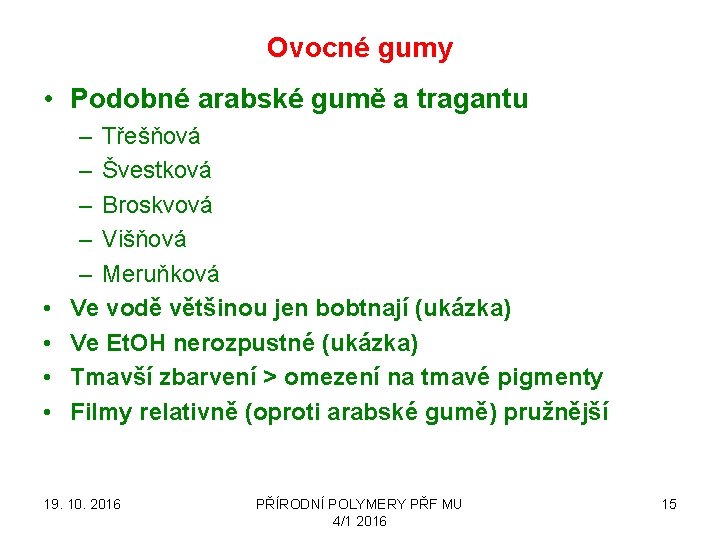 Ovocné gumy

• Podobné arabské gumě a tragantu
– Třešňová
– Švestková
– Broskvová
– Višňová
– Meruňková
• Ve vodě většinou jen bobtnají (ukázka)
• Ve EtOH nerozpustné (ukázka)
• Tmavší zbarvení > omezení na tmavé pigmenty
• Filmy relativně (oproti arabské gumě) pružnější

19. 10. 2016

PŘÍRODNÍ POLYMERY PŘF MU 4/1 2016

15